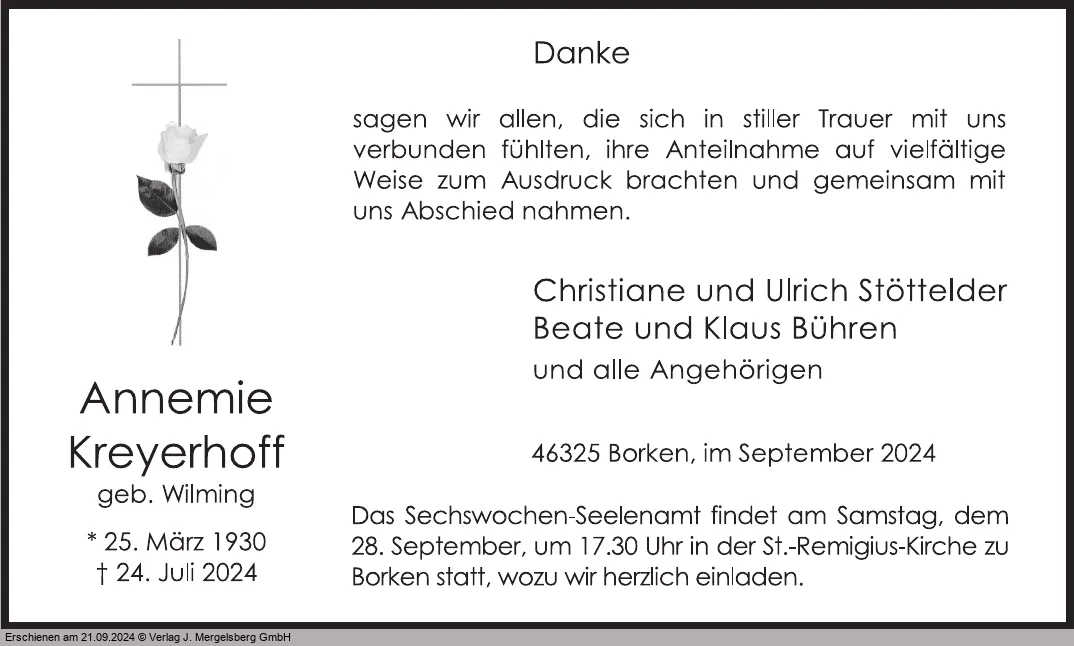 Annemie Kreyerhoff
geb. Wilming

* 25. März 1930
† 24. Juli 2024

Danke

sagen wir allen, die sich in stiller Trauer mit uns verbunden fühlten, ihre Anteilnahme auf vielfältige Weise zum Ausdruck brachten und gemeinsam mit uns Abschied nahmen.

Christiane und Ulrich Stöttelder
Beate und Klaus Bühren
und alle Angehörigen

46325 Borken, im September 2024

Das Sechswochen-Seelenamt findet am Samstag, dem 28. September, um 17.30 Uhr in der St.-Remigius-Kirche zu Borken statt, wozu wir herzlich einladen.

Erschienen am 21.09.2024 © Verlag J. Mergelsberg GmbH